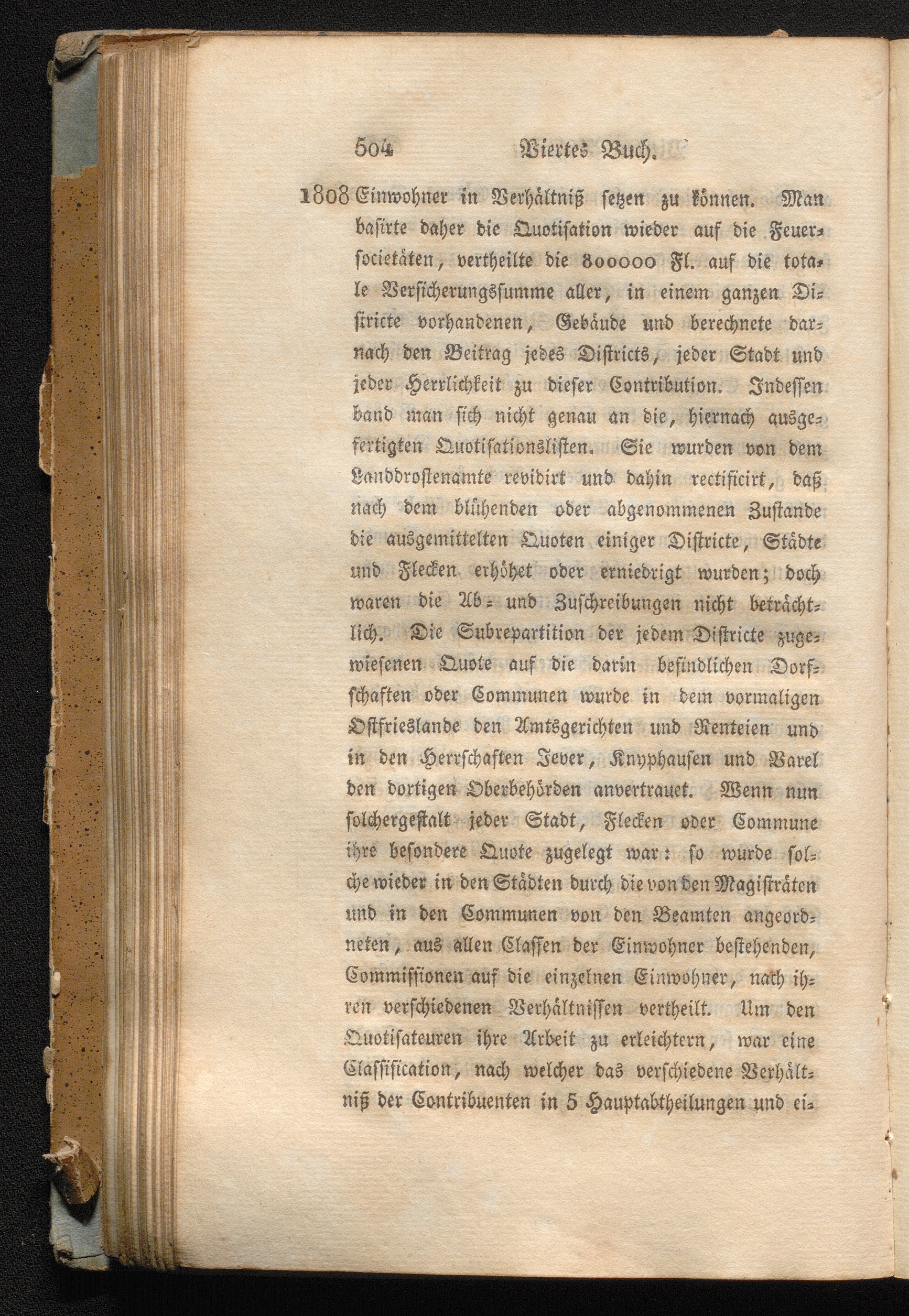 504 Viertes Buch.

1808 Einwohner in Verhältniß setzen zu können. Man basirte daher die Quotisation wieder auf die Feuersocietäten, vertheilte die 800000 Fl. auf die totale Versicherungssumme aller, in einem ganzen Districte vorhandenen, Gebäude und berechnete darnach den Beitrag jedes Districts, jeder Stadt und jeder Herrlichkeit zu dieser Contribution. Indessen band man sich nicht genau an die, hiernach ausgefertigten Quotisationslisten. Sie wurden von dem Landdrostenamte revidirt und dahin rectificirt, daß nach dem blühenden oder abgenommenen Zustande die ausgemittelten Quoten einiger Districte, Städte und Flecken erhöhet oder erniedrigt wurden; doch waren die Ab- und Zuschreibungen nicht beträchtlich. Die Subrepartition der jedem Districte zugewiesenen Quote auf die darin befindlichen Dorfschaften oder Communen wurde in dem vormaligen Ostfrieslande den Amtsgerichten und Renteien und in den Herrschaften Jever, Knyphausen und Varel den dortigen Oberbehörden anvertrauet. Wenn nun solchergestalt jeder Stadt, Flecken oder Commune ihre besondere Quote zugelegt war: so wurde solche wieder in den Städten durch die von den Magisträten und in den Communen von den Beamten angeordneten, aus allen Classen der Einwohner bestehenden, Commissionen auf die einzelnen Einwohner, nach ihren verschiedenen Verhältnissen vertheilt. Um den Quotisateuren ihre Arbeit zu erleichtern, war eine Classification, nach welcher das verschiedene Verhältniß der Contribuenten in 5 Hauptabtheilungen und ei-